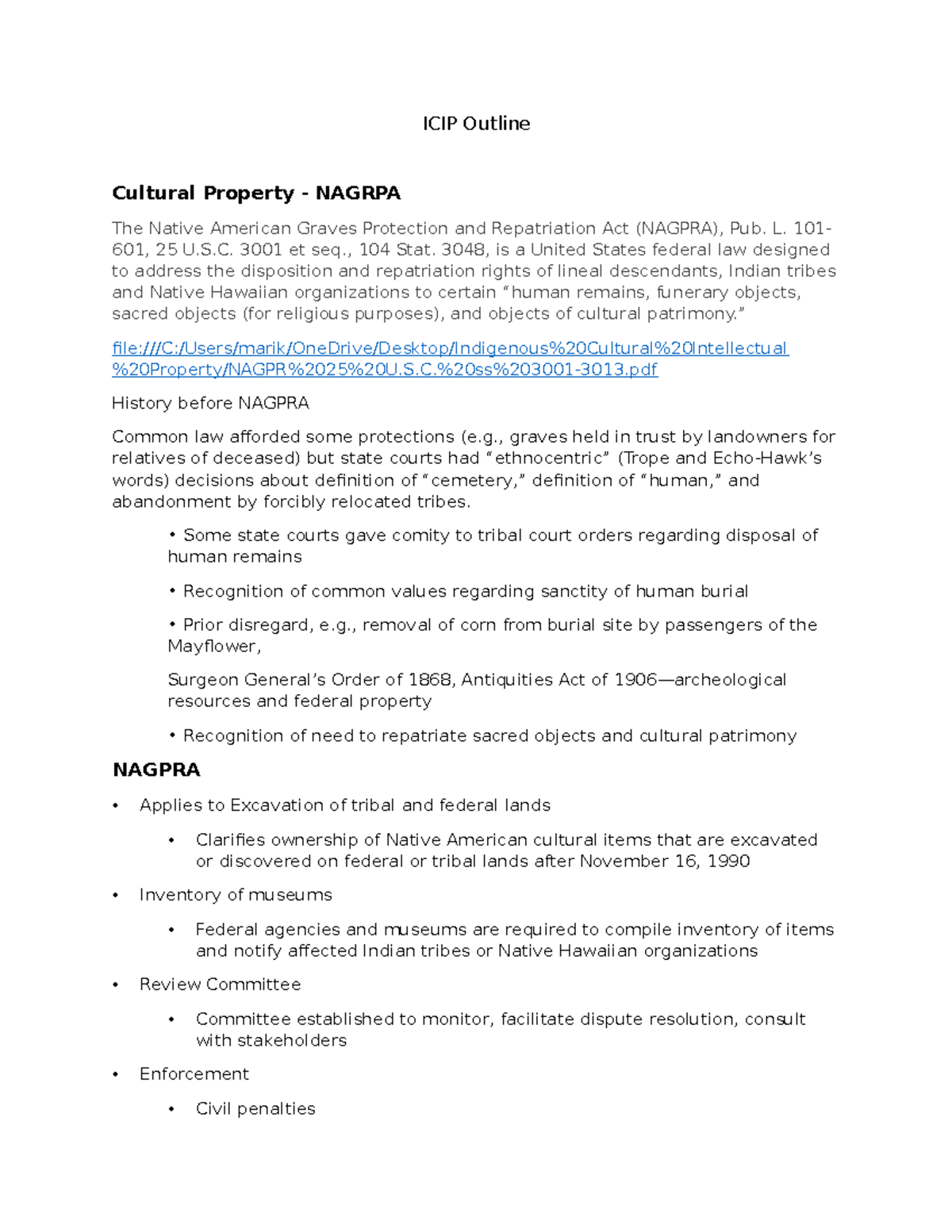 ICIP Outline

Cultural Property - NAGRPA

The Native American Graves Protection and Repatriation Act (NAGPRA), Pub. L. 101-601, 25 U.S.C. 3001 et seq., 104 Stat. 3048, is a United States federal law designed to address the disposition and repatriation rights of lineal descendants, Indian tribes and Native Hawaiian organizations to certain "human remains, funerary objects, sacred objects (for religious purposes), and objects of cultural patrimony."

file:///C:/Users/marik/OneDrive/Desktop/Indigenous%20Cultural%20Intellectual%20Property/NAGPR%2025%20U.S.C.%20ss%203001-3013.pdf

History before NAGPRA

Common law afforded some protections (e.g., graves held in trust by landowners for relatives of deceased) but state courts had "ethnocentric" (Trope and Echo-Hawk's words) decisions about definition of "cemetery," definition of "human," and abandonment by forcibly relocated tribes.

• Some state courts gave comity to tribal court orders regarding disposal of human remains

• Recognition of common values regarding sanctity of human burial

• Prior disregard, e.g., removal of corn from burial site by passengers of the Mayflower,

Surgeon General's Order of 1868, Antiquities Act of 1906—archeological resources and federal property

• Recognition of need to repatriate sacred objects and cultural patrimony

NAGPRA

• Applies to Excavation of tribal and federal lands

• Clarifies ownership of Native American cultural items that are excavated or discovered on federal or tribal lands after November 16, 1990

• Inventory of museums

• Federal agencies and museums are required to compile inventory of items and notify affected Indian tribes or Native Hawaiian organizations

• Review Committee

• Committee established to monitor, facilitate dispute resolution, consult with stakeholders

• Enforcement

• Civil penalties